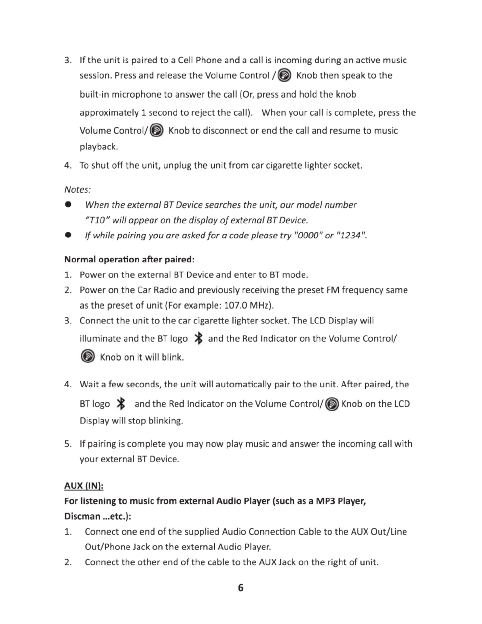 3. If the unit is paired to a Cell Phone and a call is incoming during an active music session. Press and release the Volume Control / Knob then speak to the built-in microphone to answer the call (Or, press and hold the knob approximately 1 second to reject the call). When your call is complete, press the Volume Control/ Knob to disconnect or end the call and resume to music playback.

4. To shut off the unit, unplug the unit from car cigarette lighter socket.

Notes:

● When the external BT Device searches the unit, our model number "T10" will appear on the display of external BT Device.

● If while pairing you are asked for a code please try "0000" or "1234".

Normal operation after paired:

1. Power on the external BT Device and enter to BT mode.

2. Power on the Car Radio and previously receiving the preset FM frequency same as the preset of unit (For example: 107.0 MHz).

3. Connect the unit to the car cigarette lighter socket. The LCD Display will illuminate and the BT logo and the Red Indicator on the Volume Control/ Knob on it will blink.

4. Wait a few seconds, the unit will automatically pair to the unit. After paired, the BT logo and the Red Indicator on the Volume Control/ Knob on the LCD Display will stop blinking.

5. If pairing is complete you may now play music and answer the incoming call with your external BT Device.

AUX (IN):

For listening to music from external Audio Player (such as a MP3 Player, Discman ...etc.):

1. Connect one end of the supplied Audio Connection Cable to the AUX Out/Line Out/Phone Jack on the external Audio Player.

2. Connect the other end of the cable to the AUX Jack on the right of unit.

6